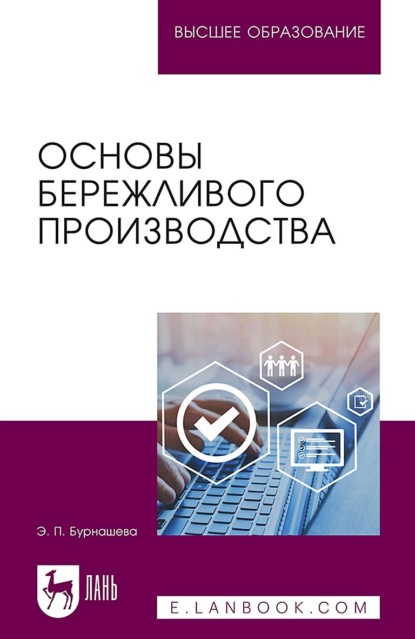 ВЫСШЕЕ ОБРАЗОВАНИЕ

ОСНОВЫ БЕРЕЖЛИВОГО ПРОИЗВОДСТВА

Э. П. Бурнашева

ЛАНЬ

E.LANBOOK.COM